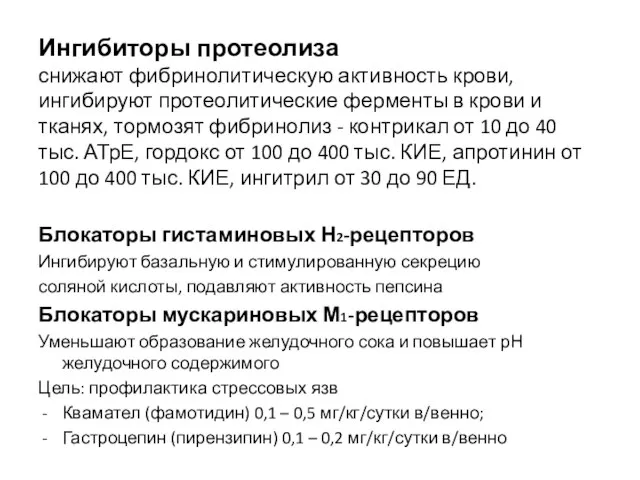 **Ингибиторы протеолиза**
снижают фибринолитическую активность крови, ингибируют протеолитические ферменты в крови и тканях, тормозят фибринолиз - контрикал от 10 до 40 тыс. АТрЕ, гордокс от 100 до 400 тыс. КИЕ, апротинин от 100 до 400 тыс. КИЕ, ингитрил от 30 до 90 ЕД.

**Блокаторы гистаминовых $H_2$-рецепторов**
Ингибируют базальную и стимулированную секрецию соляной кислоты, подавляют активность пепсина
**Блокаторы мускариновых $M_1$-рецепторов**
Уменьшают образование желудочного сока и повышает рН желудочного содержимого
Цель: профилактика стрессовых язв
- Квамател (фамотидин) 0,1 – 0,5 мг/кг/сутки в/венно;
- Гастроцепин (пирензипин) 0,1 – 0,2 мг/кг/сутки в/венно